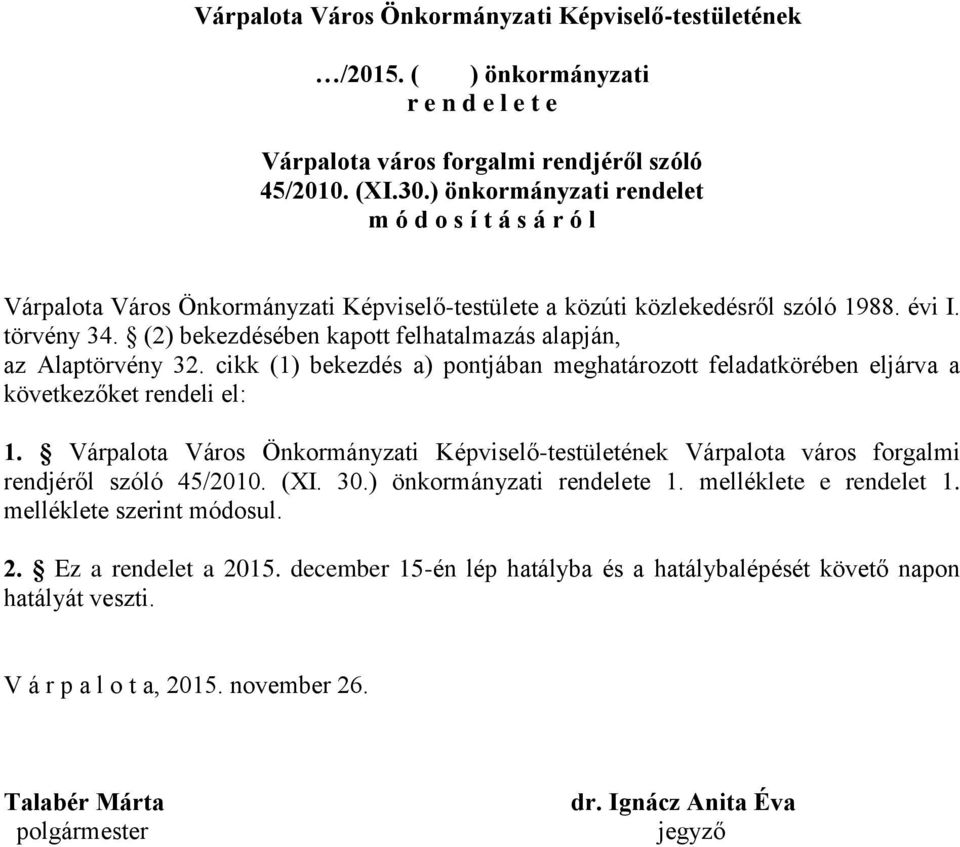 Várpalota Város Önkormányzati Képviselő-testületének

…/2015. (        ) önkormányzati
r e n d e l e t e

Várpalota város forgalmi rendjéről szóló
45/2010. (XI.30.) önkormányzati rendelet
m ó d o s í t á s á r ó l

Várpalota Város Önkormányzati Képviselő-testülete a közúti közlekedésről szóló 1988. évi I. törvény 34. § (2) bekezdésében kapott felhatalmazás alapján,
az Alaptörvény 32. cikk (1) bekezdés a) pontjában meghatározott feladatkörében eljárva a következőket rendeli el:

1. § Várpalota Város Önkormányzati Képviselő-testületének Várpalota város forgalmi rendjéről szóló 45/2010. (XI. 30.) önkormányzati rendelete 1. melléklete e rendelet 1. melléklete szerint módosul.

2. § Ez a rendelet a 2015. december 15-én lép hatályba és a hatálybalépését követő napon hatályát veszti.

V á r p a l o t a, 2015. november 26.

Talabér Márta
polgármester

dr. Ignácz Anita Éva
jegyző